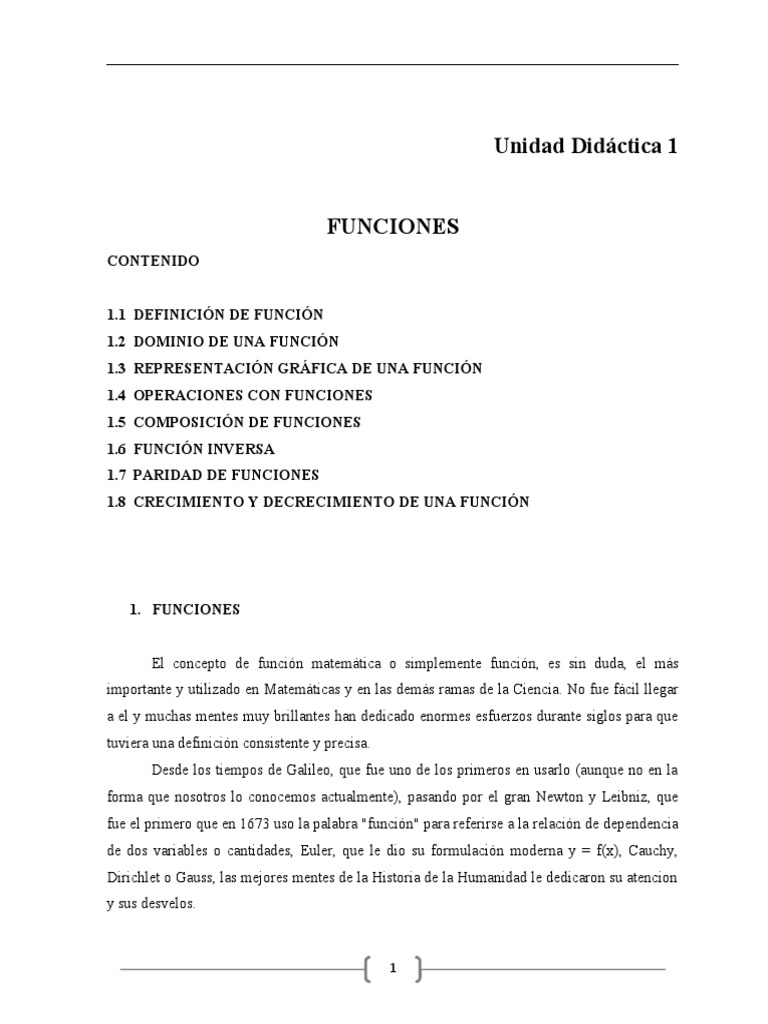 Unidad Didáctica 1

FUNCIONES

CONTENIDO

1.1 DEFINICIÓN DE FUNCIÓN
1.2 DOMINIO DE UNA FUNCIÓN
1.3 REPRESENTACIÓN GRÁFICA DE UNA FUNCIÓN
1.4 OPERACIONES CON FUNCIONES
1.5 COMPOSICIÓN DE FUNCIONES
1.6 FUNCIÓN INVERSA
1.7 PARIDAD DE FUNCIONES
1.8 CRECIMIENTO Y DECRECIMIENTO DE UNA FUNCIÓN

1. FUNCIONES

El concepto de función matemática o simplemente función, es sin duda, el más importante y utilizado en Matemáticas y en las demás ramas de la Ciencia. No fue fácil llegar a el y muchas mentes muy brillantes han dedicado enormes esfuerzos durante siglos para que tuviera una definición consistente y precisa.

Desde los tiempos de Galileo, que fue uno de los primeros en usarlo (aunque no en la forma que nosotros lo conocemos actualmente), pasando por el gran Newton y Leibniz, que fue el primero que en 1673 uso la palabra "función" para referirse a la relación de dependencia de dos variables o cantidades, Euler, que le dio su formulación moderna $y = f(x)$, Cauchy, Dirichlet o Gauss, las mejores mentes de la Historia de la Humanidad le dedicaron su atencion y sus desvelos.

1